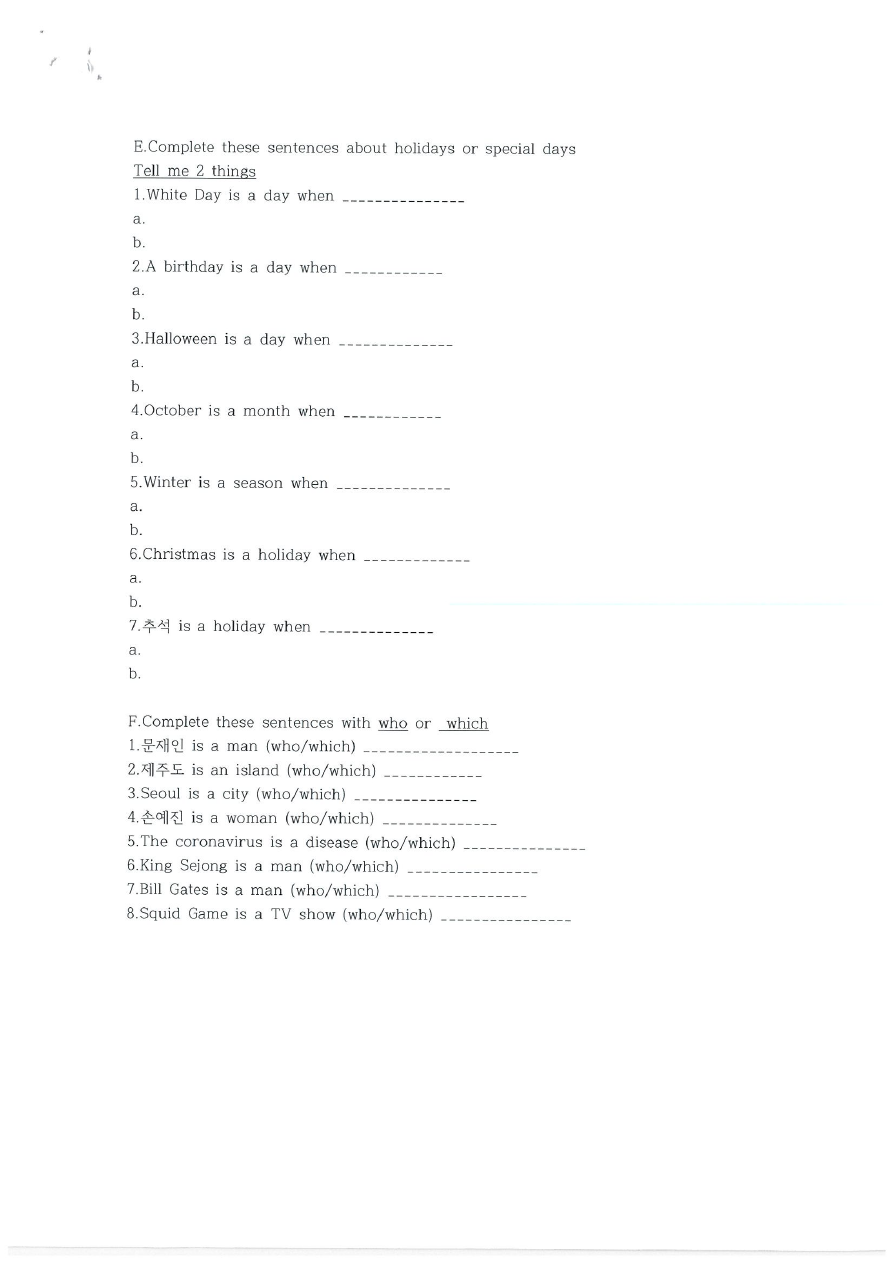 E.Complete these sentences about holidays or special days
Tell me 2 things
1.White Day is a day when _______________
a.
b.
2.A birthday is a day when ____________
a.
b.
3.Halloween is a day when ______________
a.
b.
4.October is a month when ____________
a.
b.
5.Winter is a season when ______________
a.
b.
6.Christmas is a holiday when _____________
a.
b.
7.추석 is a holiday when ______________
a.
b.

F.Complete these sentences with who or which
1.문재인 is a man (who/which) ___________________
2.제주도 is an island (who/which) ____________
3.Seoul is a city (who/which) _______________
4.손예진 is a woman (who/which) ______________
5.The coronavirus is a disease (who/which) _______________
6.King Sejong is a man (who/which) ________________
7.Bill Gates is a man (who/which) _________________
8.Squid Game is a TV show (who/which) ________________